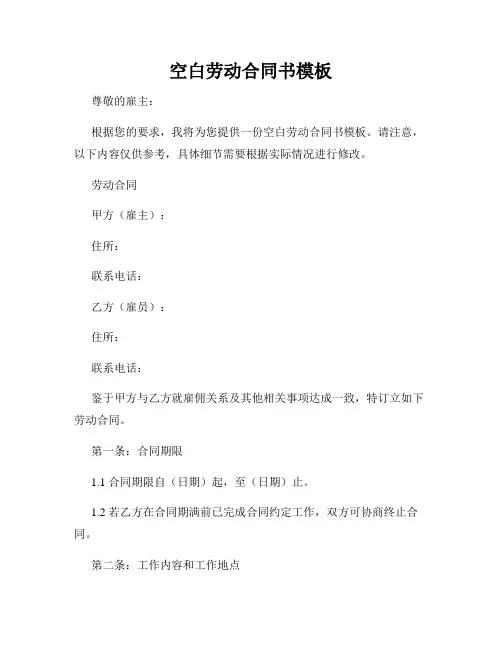 空白劳动合同书模板

尊敬的雇主：

根据您的要求，我将为您提供一份空白劳动合同书模板。请注意，以下内容仅供参考，具体细节需要根据实际情况进行修改。

劳动合同

甲方（雇主）：

住所：

联系电话：

乙方（雇员）：

住所：

联系电话：

鉴于甲方与乙方就雇佣关系及其他相关事项达成一致，特订立如下劳动合同。

第一条：合同期限

1.1 合同期限自（日期）起，至（日期）止。

1.2 若乙方在合同期满前已完成合同约定工作，双方可协商终止合同。

第二条：工作内容和工作地点